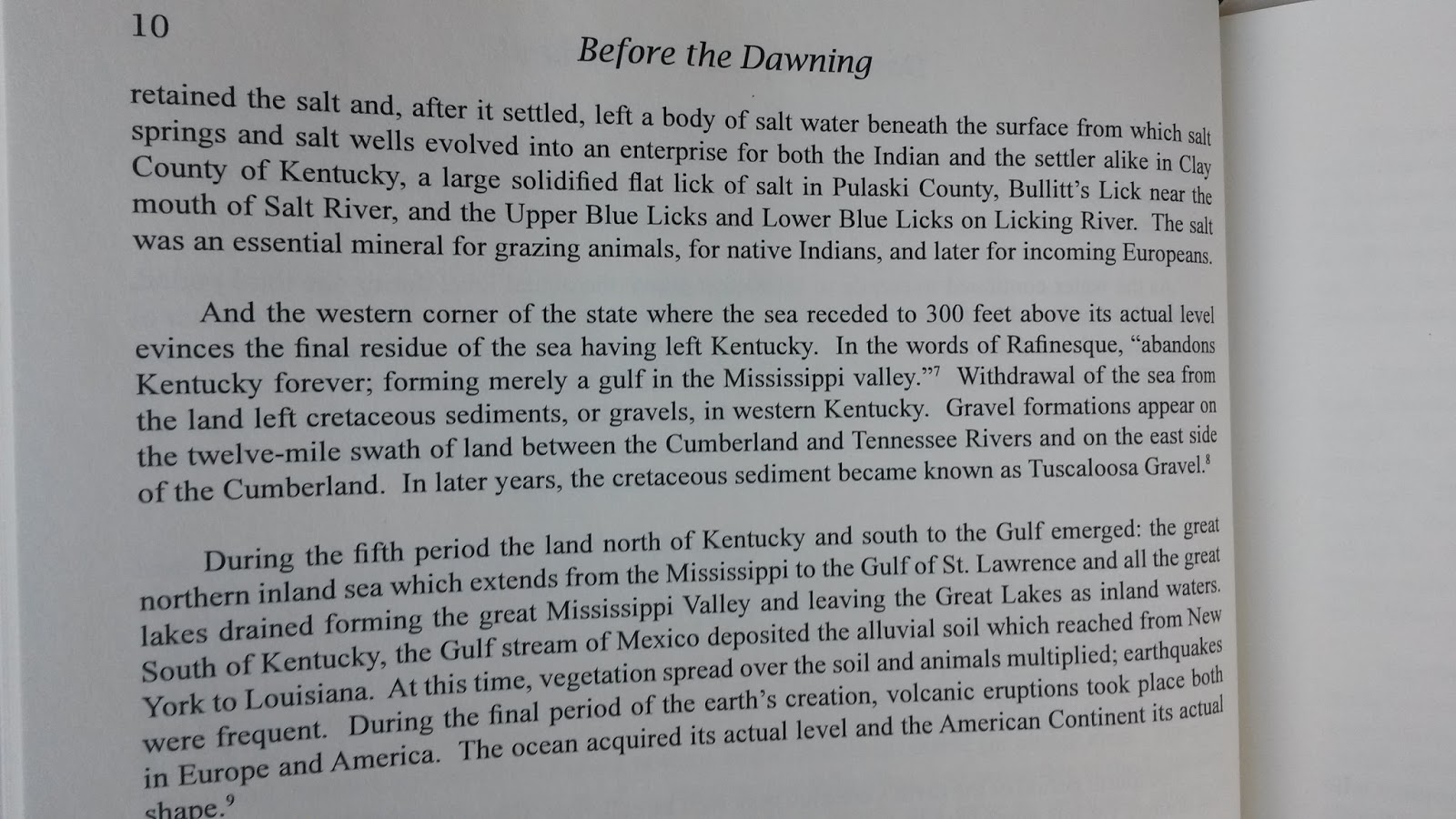 10

Before the Dawning

retained the salt and, after it settled, left a body of salt water beneath the surface from which salt springs and salt wells evolved into an enterprise for both the Indian and the settler alike in Clay County of Kentucky, a large solidified flat lick of salt in Pulaski County, Bullitt's Lick near the mouth of Salt River, and the Upper Blue Licks and Lower Blue Licks on Licking River. The salt was an essential mineral for grazing animals, for native Indians, and later for incoming Europeans.

And the western corner of the state where the sea receded to 300 feet above its actual level evinces the final residue of the sea having left Kentucky. In the words of Rafinesque, "abandons Kentucky forever; forming merely a gulf in the Mississippi valley."$^{7}$ Withdrawal of the sea from the land left cretaceous sediments, or gravels, in western Kentucky. Gravel formations appear on the twelve-mile swath of land between the Cumberland and Tennessee Rivers and on the east side of the Cumberland. In later years, the cretaceous sediment became known as Tuscaloosa Gravel.$^{8}$

During the fifth period the land north of Kentucky and south to the Gulf emerged: the great northern inland sea which extends from the Mississippi to the Gulf of St. Lawrence and all the great lakes drained forming the great Mississippi Valley and leaving the Great Lakes as inland waters. South of Kentucky, the Gulf stream of Mexico deposited the alluvial soil which reached from New York to Louisiana. At this time, vegetation spread over the soil and animals multiplied; earthquakes were frequent. During the final period of the earth's creation, volcanic eruptions took place both in Europe and America. The ocean acquired its actual level and the American Continent its actual shape.$^{9}$